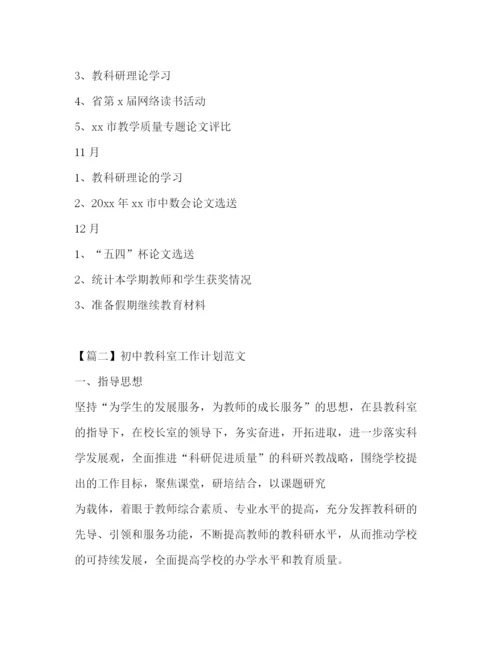 3、教科研理论学习

4、省第 x 届网络读书活动

5、xx 市教学质量专题论文评比

11 月

1、教科研理论的学习

2、20xx 年 xx 市中数会论文选送

12 月

1、“五四”杯论文选送

2、统计本学期教师和学生获奖情况

3、准备假期继续教育材料

【篇二】初中教科室工作计划范文

一、指导思想

坚持“为学生的发展服务，为教师的成长服务”的思想，在县教科室的指导下，在校长室的领导下，务实奋进，开拓进取，进一步落实科学发展观，全面推进“科研促进质量”的科研兴教战略，围绕学校提出的工作目标，聚焦课堂，研培结合，以课题研究

为载体，着眼于教师综合素质、专业水平的提高，充分发挥教科研的先导、引领和服务功能，不断提高教师的教科研水平，从而推动学校的可持续发展，全面提高学校的办学水平和教育质量。